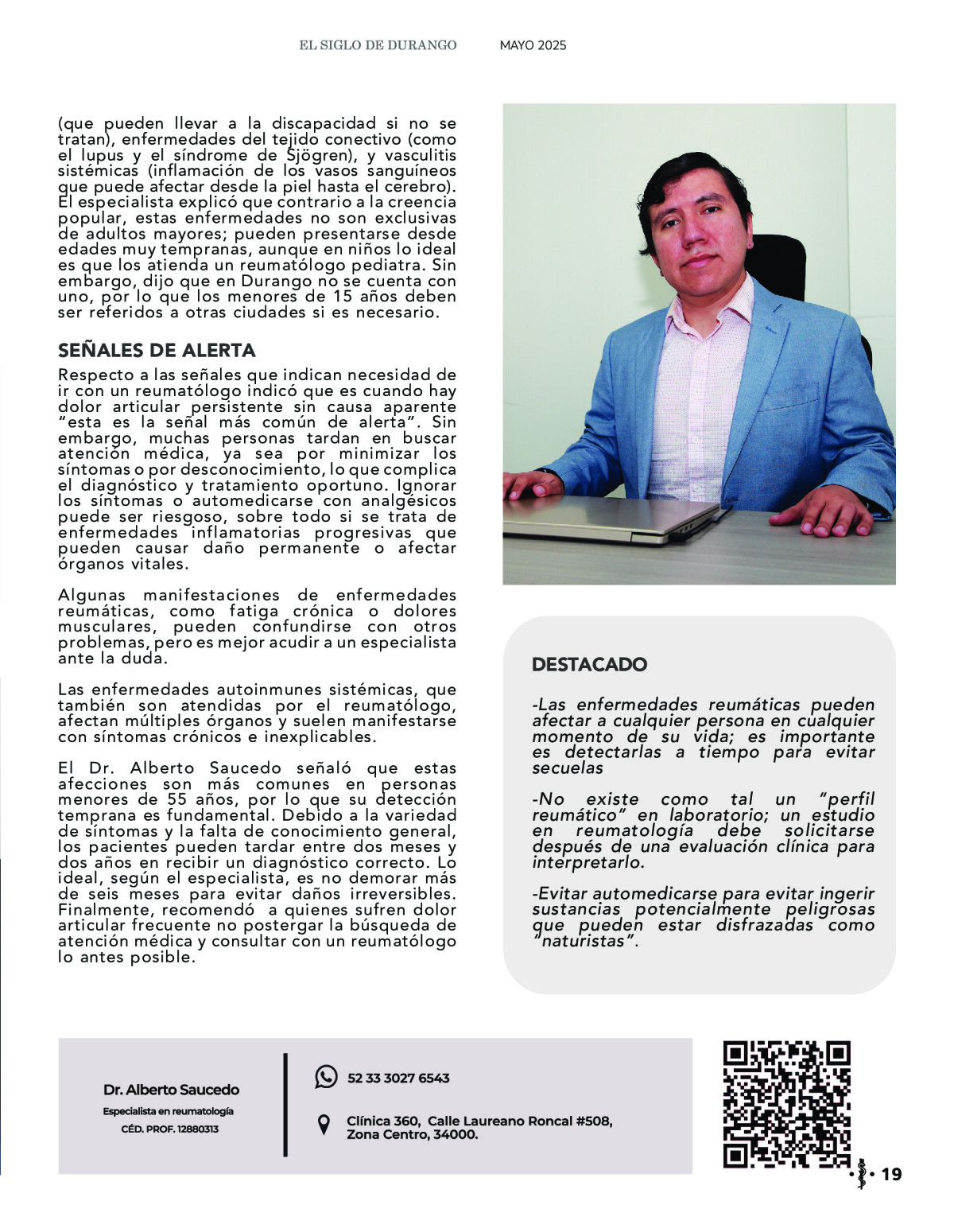 EL SIGLO DE DURANGO MAYO 2025

(que pueden llevar a la discapacidad si no se tratan), enfermedades del tejido conectivo (como el lupus y el síndrome de Sjögren), y vasculitis sistémicas (inflamación de los vasos sanguíneos que puede afectar desde la piel hasta el cerebro). El especialista explicó que contrario a la creencia popular, estas enfermedades no son exclusivas de adultos mayores; pueden presentarse desde edades muy tempranas, aunque en niños lo ideal es que los atienda un reumatólogo pediatra. Sin embargo, dijo que en Durango no se cuenta con uno, por lo que los menores de 15 años deben ser referidos a otras ciudades si es necesario.

SEÑALES DE ALERTA

Respecto a las señales que indican necesidad de ir con un reumatólogo indicó que es cuando hay dolor articular persistente sin causa aparente "esta es la señal más común de alerta". Sin embargo, muchas personas tardan en buscar atención médica, ya sea por minimizar los síntomas o por desconocimiento, lo que complica el diagnóstico y tratamiento oportuno. Ignorar los síntomas o automedicarse con analgésicos puede ser riesgoso, sobre todo si se trata de enfermedades inflamatorias progresivas que pueden causar daño permanente o afectar órganos vitales.

Algunas manifestaciones de enfermedades reumáticas, como fatiga crónica o dolores musculares, pueden confundirse con otros problemas, pero es mejor acudir a un especialista ante la duda.

Las enfermedades autoinmunes sistémicas, que también son atendidas por el reumatólogo, afectan múltiples órganos y suelen manifestarse con síntomas crónicos e inexplicables.

El Dr. Alberto Saucedo señaló que estas afecciones son más comunes en personas menores de 55 años, por lo que su detección temprana es fundamental. Debido a la variedad de síntomas y la falta de conocimiento general, los pacientes pueden tardar entre dos meses y dos años en recibir un diagnóstico correcto. Lo ideal, según el especialista, es no demorar más de seis meses para evitar daños irreversibles. Finalmente, recomendó a quienes sufren dolor articular frecuente no postergar la búsqueda de atención médica y consultar con un reumatólogo lo antes posible.

DESTACADO

-Las enfermedades reumáticas pueden afectar a cualquier persona en cualquier momento de su vida; es importante es detectarlas a tiempo para evitar secuelas

-No existe como tal un "perfil reumático" en laboratorio; un estudio en reumatología debe solicitarse después de una evaluación clínica para interpretarlo.

-Evitar automedicarse para evitar ingerir sustancias potencialmente peligrosas que pueden estar disfrazadas como "naturistas".

Dr. Alberto Saucedo
Especialista en reumatología
CÉD. PROF. 12880313

52 33 3027 6543

Clínica 360, Calle Laureano Roncal #508, Zona Centro, 34000.

19